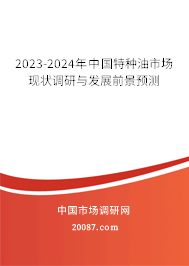 2023-2024年中国特种油市场现状调研与发展前景预测

中国市场调研网

20087.com